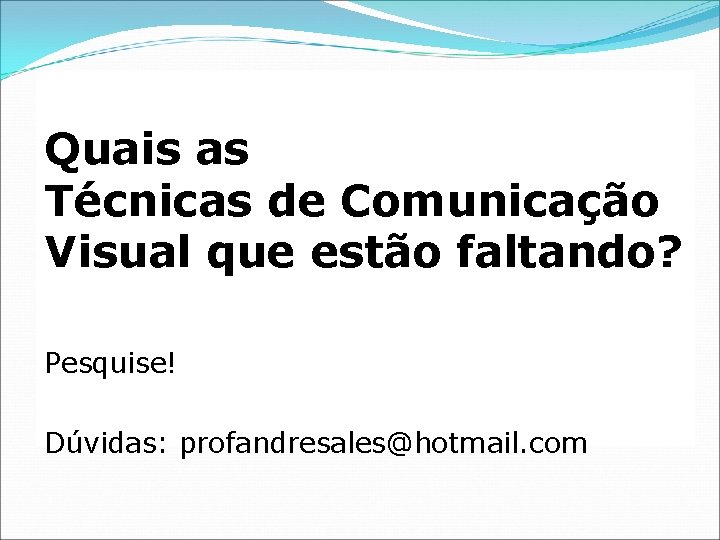 Quais as Técnicas de Comunicação Visual que estão faltando?

Pesquise!

Dúvidas: profandresales@hotmail.com